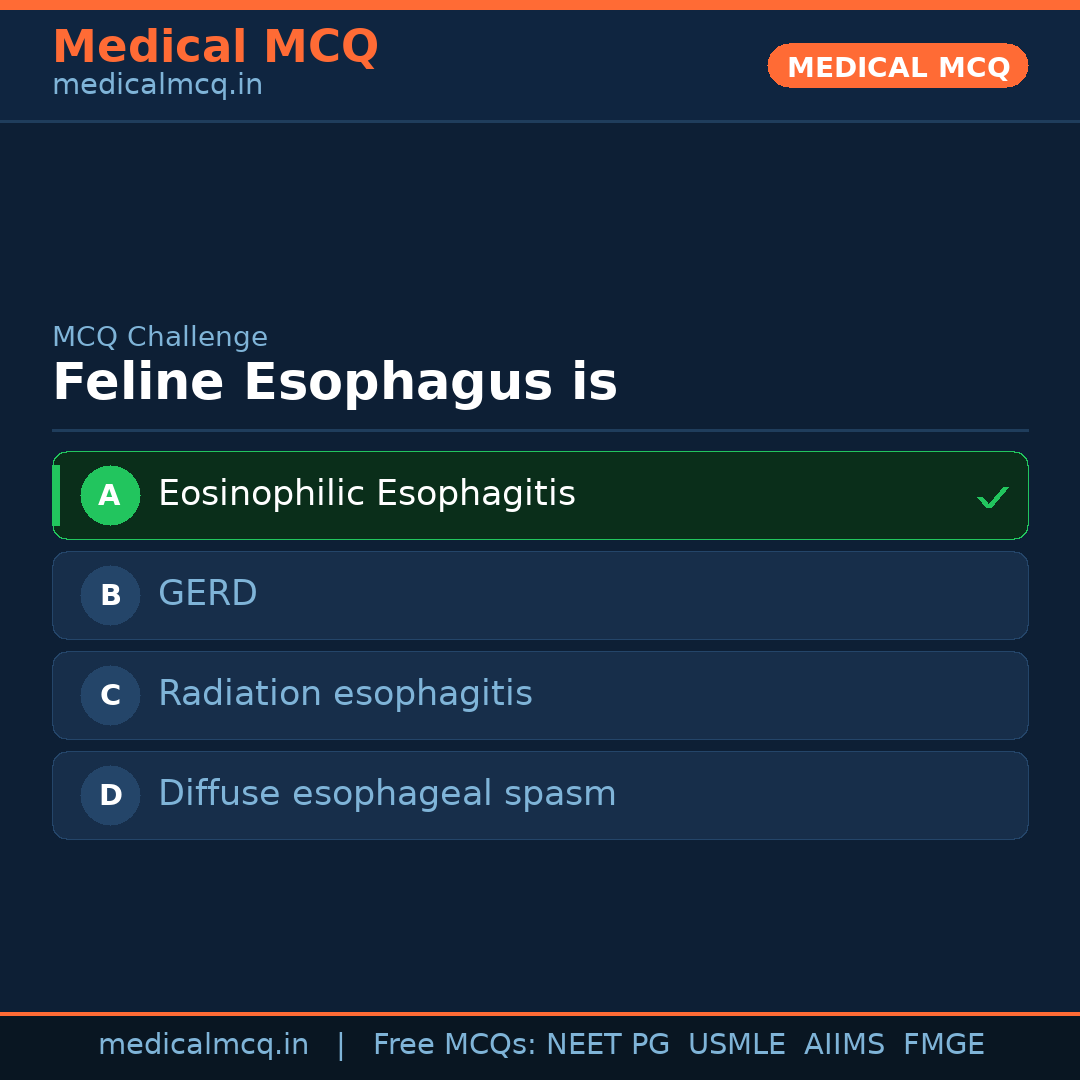 Medical MCQ
medicalmcq.in

MEDICAL MCQ

MCQ Challenge

Feline Esophagus is

A Eosinophilic Esophagitis ✓

B GERD

C Radiation esophagitis

D Diffuse esophageal spasm

medicalmcq.in | Free MCQs: NEET PG USMLE AIIMS FMGE